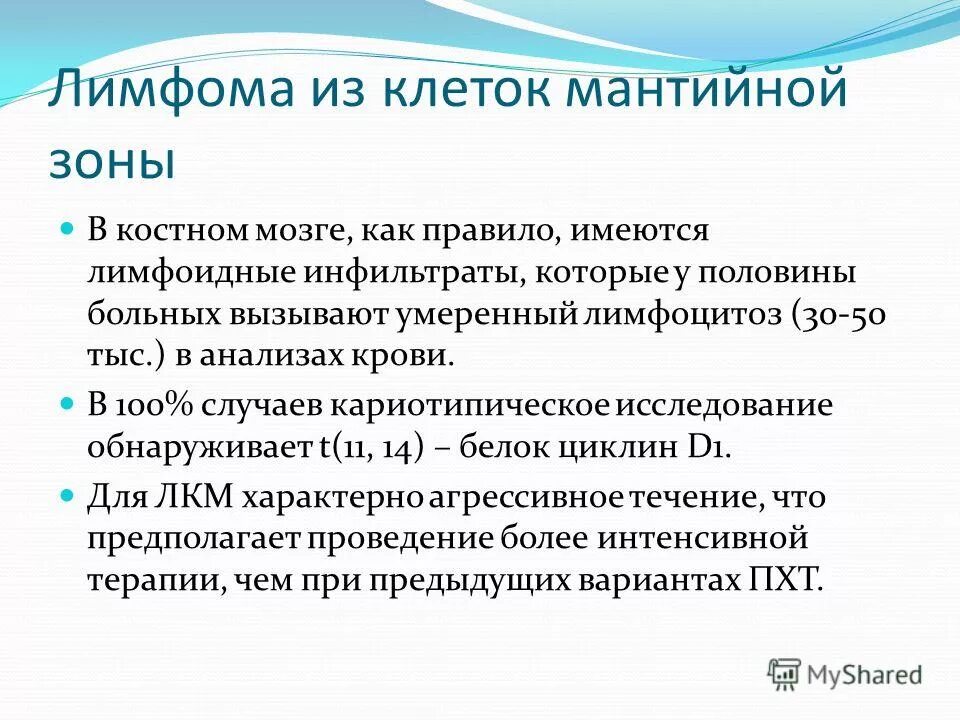 Лимфома из клеток мантийной зоны

В костном мозге, как правило, имеются лимфоидные инфильтраты, которые у половины больных вызывают умеренный лимфоцитоз (30-50 тыс.) в анализах крови.

В 100% случаев кариотипическое исследование обнаруживает t(11, 14) – белок циклин D1.

Для ЛКМ характерно агрессивное течение, что предполагает проведение более интенсивной терапии, чем при предыдущих вариантах ПХТ.

MyShared